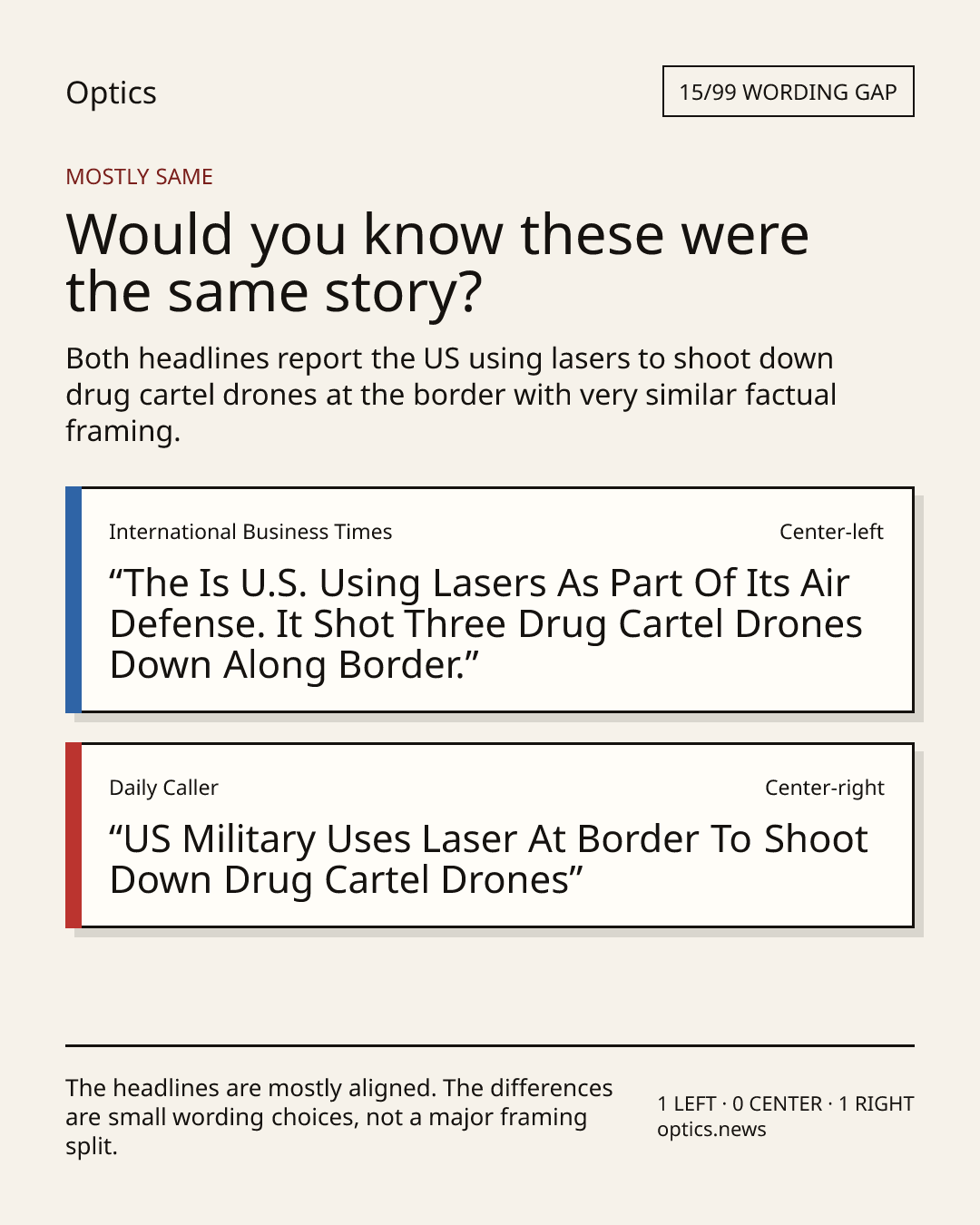 Optics

15/99 WORDING GAP

MOSTLY SAME

Would you know these were the same story?

Both headlines report the US using lasers to shoot down drug cartel drones at the border with very similar factual framing.

International Business Times

Center-left

“The Is U.S. Using Lasers As Part Of Its Air Defense. It Shot Three Drug Cartel Drones Down Along Border.”

Daily Caller

Center-right

“US Military Uses Laser At Border To Shoot Down Drug Cartel Drones”

The headlines are mostly aligned. The differences are small wording choices, not a major framing split.

1 LEFT · 0 CENTER · 1 RIGHT
optics.news